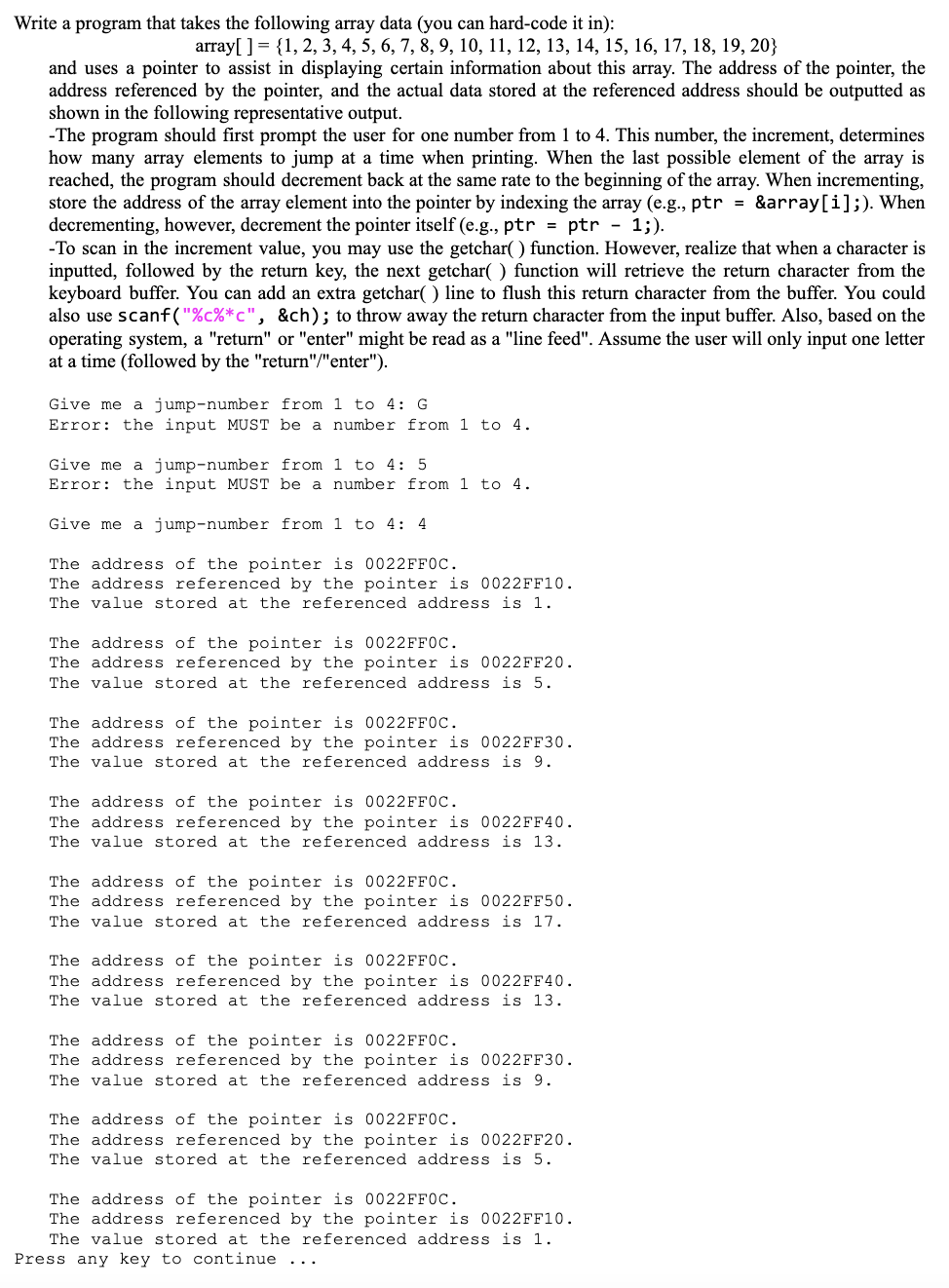 Write a program that takes the following array data (you can hard-code it in):

array[ ] = {1, 2, 3, 4, 5, 6, 7, 8, 9, 10, 11, 12, 13, 14, 15, 16, 17, 18, 19, 20}

and uses a pointer to assist in displaying certain information about this array. The address of the pointer, the address referenced by the pointer, and the actual data stored at the referenced address should be outputted as shown in the following representative output.

-The program should first prompt the user for one number from 1 to 4. This number, the increment, determines how many array elements to jump at a time when printing. When the last possible element of the array is reached, the program should decrement back at the same rate to the beginning of the array. When incrementing, store the address of the array element into the pointer by indexing the array (e.g., ptr = &array[i];). When decrementing, however, decrement the pointer itself (e.g., ptr = ptr - 1;).

-To scan in the increment value, you may use the getchar( ) function. However, realize that when a character is inputted, followed by the return key, the next getchar( ) function will retrieve the return character from the keyboard buffer. You can add an extra getchar( ) line to flush this return character from the buffer. You could also use scanf("%c%*c", &ch); to throw away the return character from the input buffer. Also, based on the operating system, a "return" or "enter" might be read as a "line feed". Assume the user will only input one letter at a time (followed by the "return"/"enter").

Give me a jump-number from 1 to 4: G
Error: the input MUST be a number from 1 to 4.

Give me a jump-number from 1 to 4: 5
Error: the input MUST be a number from 1 to 4.

Give me a jump-number from 1 to 4: 4

The address of the pointer is 0022FF0C.
The address referenced by the pointer is 0022FF10.
The value stored at the referenced address is 1.

The address of the pointer is 0022FF0C.
The address referenced by the pointer is 0022FF20.
The value stored at the referenced address is 5.

The address of the pointer is 0022FF0C.
The address referenced by the pointer is 0022FF30.
The value stored at the referenced address is 9.

The address of the pointer is 0022FF0C.
The address referenced by the pointer is 0022FF40.
The value stored at the referenced address is 13.

The address of the pointer is 0022FF0C.
The address referenced by the pointer is 0022FF50.
The value stored at the referenced address is 17.

The address of the pointer is 0022FF0C.
The address referenced by the pointer is 0022FF40.
The value stored at the referenced address is 13.

The address of the pointer is 0022FF0C.
The address referenced by the pointer is 0022FF30.
The value stored at the referenced address is 9.

The address of the pointer is 0022FF0C.
The address referenced by the pointer is 0022FF20.
The value stored at the referenced address is 5.

The address of the pointer is 0022FF0C.
The address referenced by the pointer is 0022FF10.
The value stored at the referenced address is 1.
Press any key to continue ...